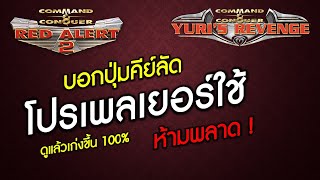 COMMAND & CONQUER
RED ALERT 2

COMMAND & CONQUER
YURI'S REVENGE

บอกปุ่มคีย์ลัด
โปรเพลเยอร์ใช้
ดูแล้วเก่งขึ้น 100%
ห้ามพลาด !